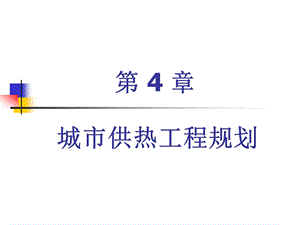 第 4 章

城市供热工程规划